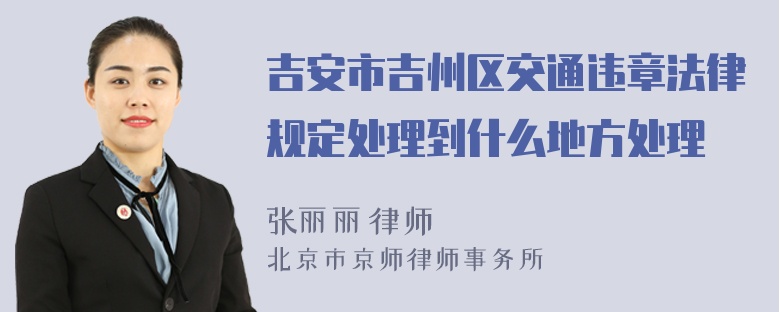 吉安市吉州区交通违章法律规定处理到什么地方处理

张丽丽 律师
北京市京师律师事务所